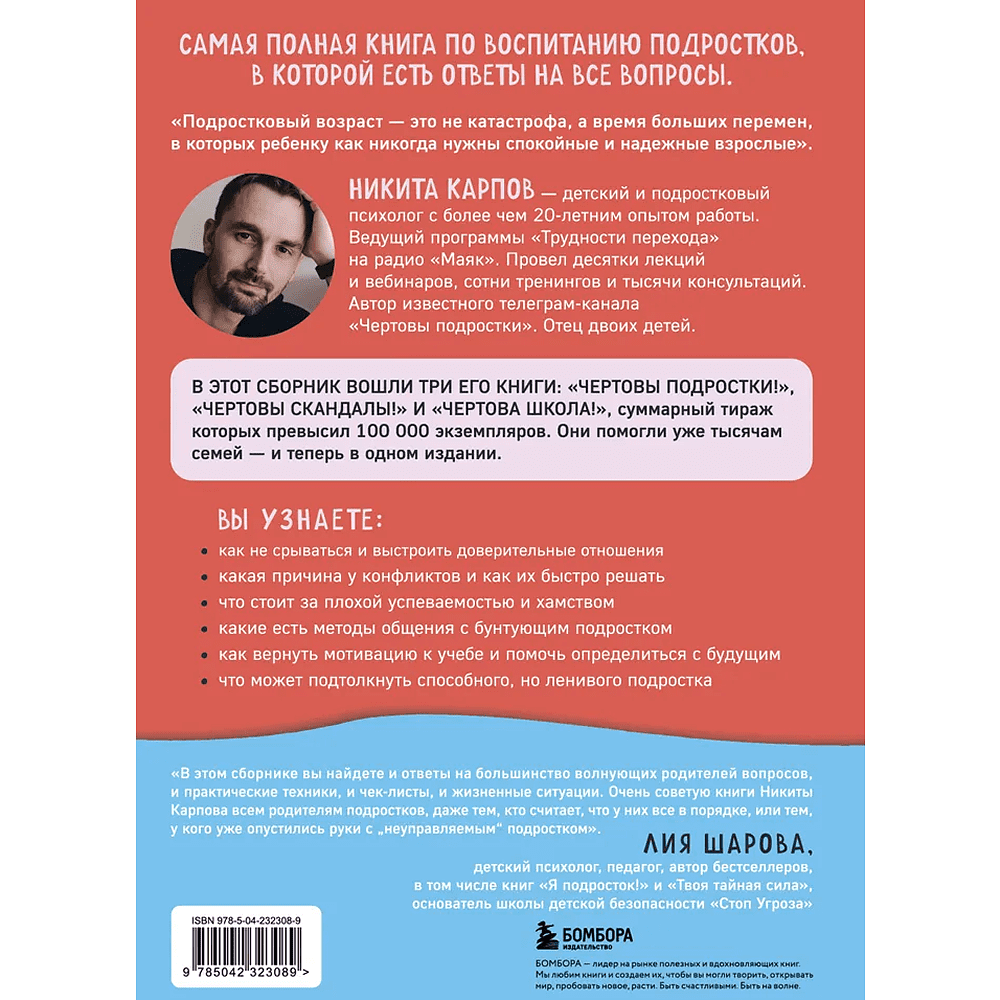 САМАЯ ПОЛНАЯ КНИГА ПО ВОСПИТАНИЮ ПОДРОСТКОВ, В КОТОРОЙ ЕСТЬ ОТВЕТЫ НА ВСЕ ВОПРОСЫ.

«Подростковый возраст — это не катастрофа, а время больших перемен, в которых ребенку как никогда нужны спокойные и надежные взрослые».

НИКИТА КАРПОВ — детский и подростковый психолог с более чем 20-летним опытом работы. Ведущий программы «Трудности перехода» на радио «Маяк». Провел десятки лекций и вебинаров, сотни тренингов и тысячи консультаций. Автор известного телеграм-канала «Чертовы подростки». Отец двоих детей.

В ЭТОТ СБОРНИК ВОШЛИ ТРИ ЕГО КНИГИ: «ЧЕРТОВЫ ПОДРОСТКИ!», «ЧЕРТОВЫ СКАНДАЛЫ!» И «ЧЕРТОВА ШКОЛА!», суммарный тираж которых превысил 100 000 экземпляров. Они помогли уже тысячам семей — и теперь в одном издании.

ВЫ УЗНАЕТЕ:

как не срываться и выстроить доверительные отношения

какая причина у конфликтов и как их быстро решать

что стоит за плохой успеваемостью и хамством

какие есть методы общения с бунтующим подростком

как вернуть мотивацию к учебе и помочь определиться с будущим

что может подтолкнуть способного, но ленивого подростка

«В этом сборнике вы найдете и ответы на большинство волнующих родителей вопросов, и практические техники, и чек-листы, и жизненные ситуации. Очень советую книги Никиты Карпова всем родителям подростков, даже тем, кто считает, что у них все в порядке, или тем, у кого уже опустились руки с „неуправляемым“ подростком».

ЛИЯ ШАРОВА,
детский психолог, педагог, автор бестселлеров, в том числе книг «Я подросток!» и «Твоя тайная сила», основатель школы детской безопасности «Стоп Угроза»

ISBN 978-5-04-232308-9

9 785042 323089 >

БОМБОРА
ИЗДАТЕЛЬСТВО

БОМБОРА — лидер на рынке полезных и вдохновляющих книг. Мы любим книги и создаем их, чтобы вы могли творить, открывать мир, пробовать новое, расти. Быть счастливыми. Быть на волне.